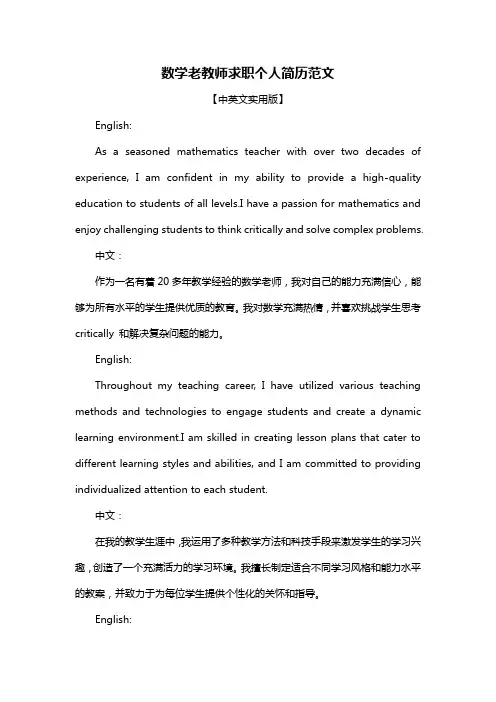 数学老教师求职个人简历范文

【中英文实用版】

English:

As a seasoned mathematics teacher with over two decades of experience, I am confident in my ability to provide a high-quality education to students of all levels.I have a passion for mathematics and enjoy challenging students to think critically and solve complex problems.

中文：

作为一名有着 20 多年教学经验的数学老师，我对自己的能力充满信心，能够为所有水平的学生提供优质的教育。我对数学充满热情，并喜欢挑战学生思考 critically 和解决复杂问题的能力。

English:

Throughout my teaching career, I have utilized various teaching methods and technologies to engage students and create a dynamic learning environment.I am skilled in creating lesson plans that cater to different learning styles and abilities, and I am committed to providing individualized attention to each student.

中文：

在我的教学生涯中，我运用了多种教学方法和科技手段来激发学生的学习兴趣，创造了一个充满活力的学习环境。我擅长制定适合不同学习风格和能力水平的教案，并致力于为每位学生提供个性化的关怀和指导。

English: